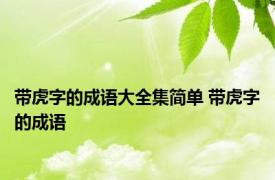 带虎字的成语大全集简单 带虎字的成语